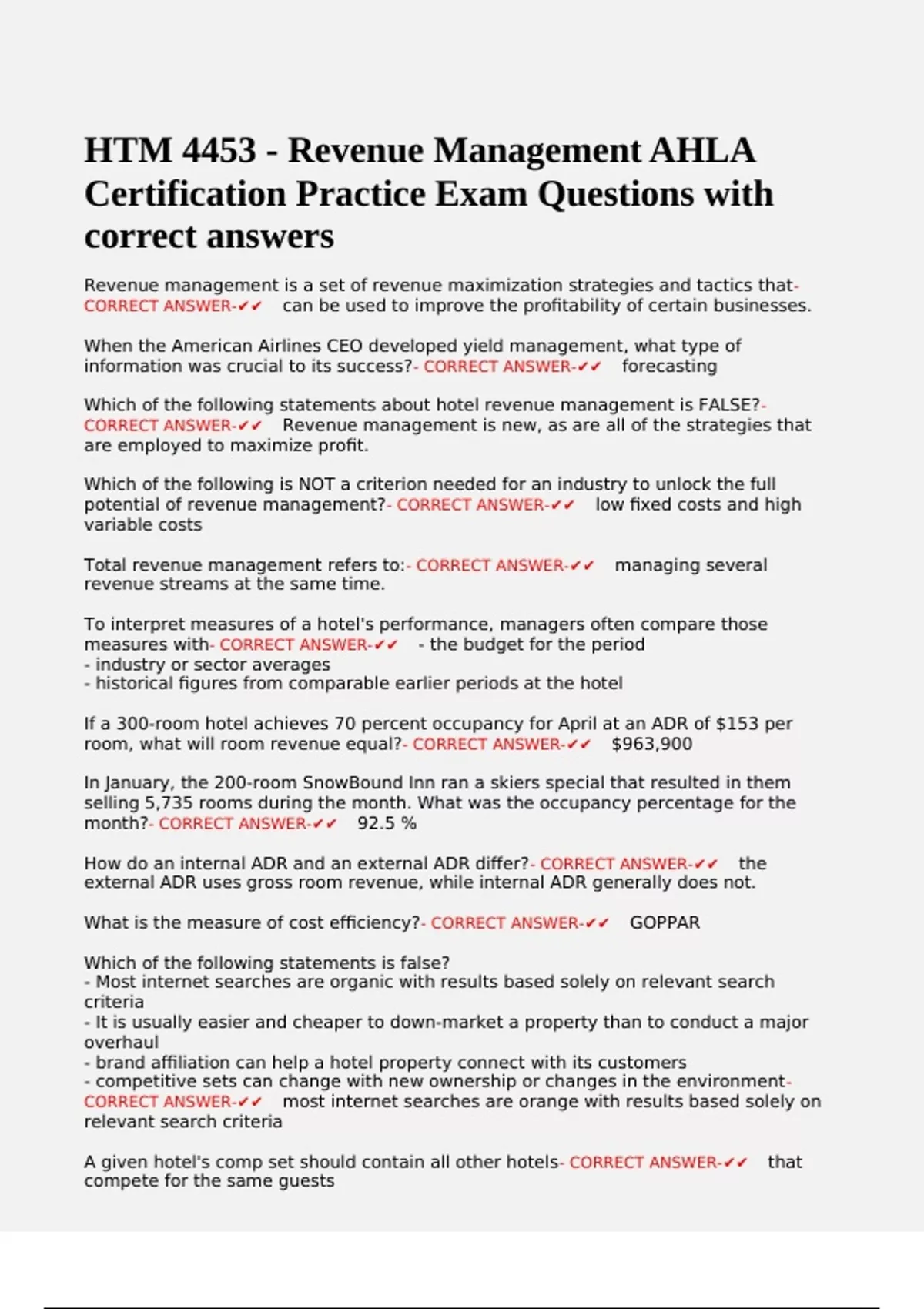 HTM 4453 - Revenue Management AHLA Certification Practice Exam Questions with correct answers

Revenue management is a set of revenue maximization strategies and tactics that- CORRECT ANSWER-✔✔ can be used to improve the profitability of certain businesses.

When the American Airlines CEO developed yield management, what type of information was crucial to its success?- CORRECT ANSWER-✔✔ forecasting

Which of the following statements about hotel revenue management is FALSE?- CORRECT ANSWER-✔✔ Revenue management is new, as are all of the strategies that are employed to maximize profit.

Which of the following is NOT a criterion needed for an industry to unlock the full potential of revenue management?- CORRECT ANSWER-✔✔ low fixed costs and high variable costs

Total revenue management refers to:- CORRECT ANSWER-✔✔ managing several revenue streams at the same time.

To interpret measures of a hotel's performance, managers often compare those measures with- CORRECT ANSWER-✔✔ - the budget for the period
- industry or sector averages
- historical figures from comparable earlier periods at the hotel

If a 300-room hotel achieves 70 percent occupancy for April at an ADR of $153 per room, what will room revenue equal?- CORRECT ANSWER-✔✔ $963,900

In January, the 200-room SnowBound Inn ran a skiers special that resulted in them selling 5,735 rooms during the month. What was the occupancy percentage for the month?- CORRECT ANSWER-✔✔ 92.5 %

How do an internal ADR and an external ADR differ?- CORRECT ANSWER-✔✔ the external ADR uses gross room revenue, while internal ADR generally does not.

What is the measure of cost efficiency?- CORRECT ANSWER-✔✔ GOPPAR

Which of the following statements is false?
- Most internet searches are organic with results based solely on relevant search criteria
- It is usually easier and cheaper to down-market a property than to conduct a major overhaul
- brand affiliation can help a hotel property connect with its customers
- competitive sets can change with new ownership or changes in the environment- CORRECT ANSWER-✔✔ most internet searches are orange with results based solely on relevant search criteria

A given hotel's comp set should contain all other hotels- CORRECT ANSWER-✔✔ that compete for the same guests